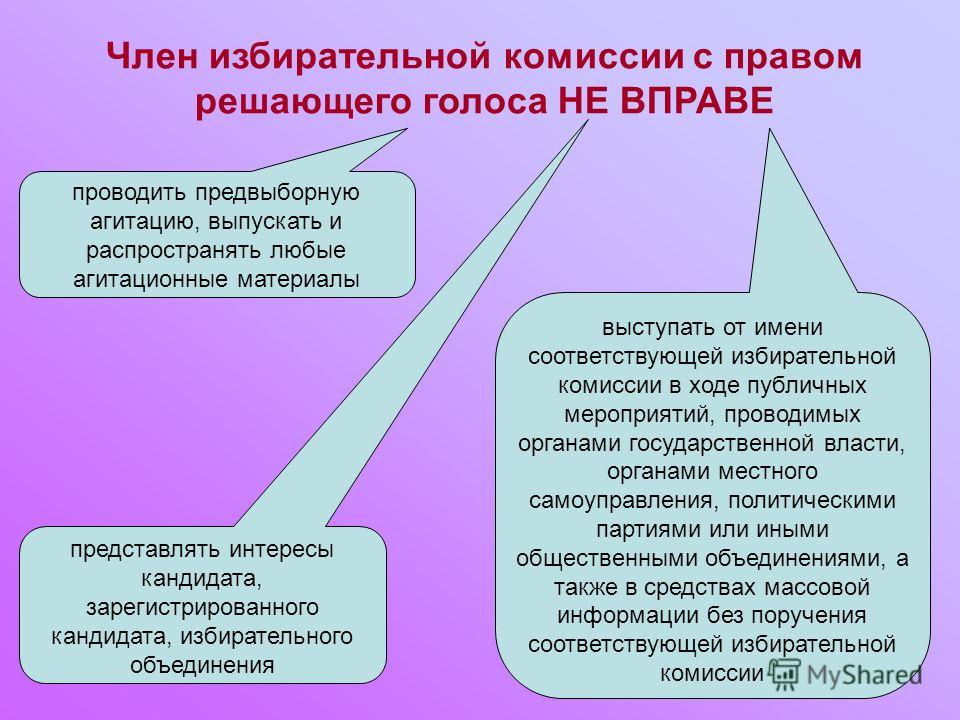 Член избирательной комиссии с правом решающего голоса НЕ ВПРАВЕ

проводить предвыборную агитацию, выпускать и распространять любые агитационные материалы

представлять интересы кандидата, зарегистрированного кандидата, избирательного объединения

выступать от имени соответствующей избирательной комиссии в ходе публичных мероприятий, проводимых органами государственной власти, органами местного самоуправления, политическими партиями или иными общественными объединениями, а также в средствах массовой информации без поручения соответствующей избирательной комиссии

MyShared